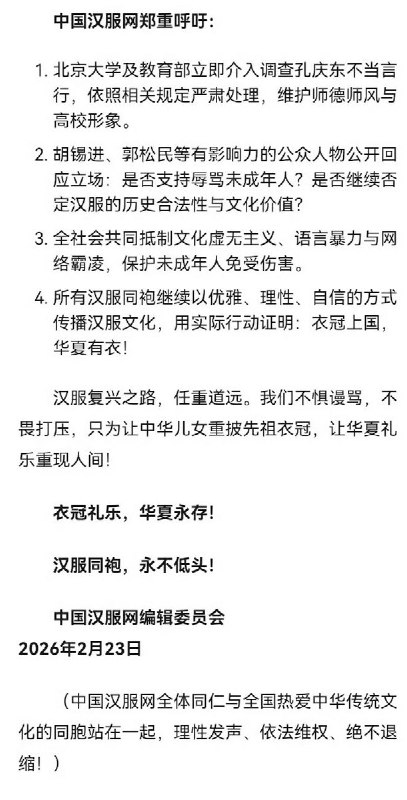 中国汉服网郑重呼吁：

1. 北京大学及教育部立即介入调查孔庆东不当言行，依照相关规定严肃处理，维护师德师风与高校形象。

2. 胡锡进、郭松民等有影响力的公众人物公开回应立场：是否支持辱骂未成年人？是否继续否定汉服的历史合法性与文化价值？

3. 全社会共同抵制文化虚无主义、语言暴力与网络霸凌，保护未成年人免受伤害。

4. 所有汉服同袍继续以优雅、理性、自信的方式传播汉服文化，用实际行动证明：衣冠上国，华夏有衣！

汉服复兴之路，任重道远。我们不惧谩骂，不畏打压，只为让中华儿女重披先祖衣冠，让华夏礼乐重现人间！

衣冠礼乐，华夏永存！

汉服同袍，永不低头！

中国汉服网编辑委员会
2026年2月23日

（中国汉服网全体同仁与全国热爱中华传统文化的同胞站在一起，理性发声、依法维权、绝不退缩！）